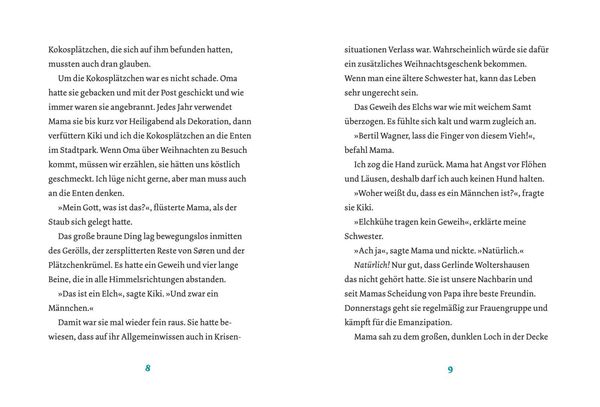 Kokosplätzchen, die sich auf ihm befunden hatten, mussten auch dran glauben.

Um die Kokosplätzchen war es nicht schade. Oma hatte sie gebacken und mit der Post geschickt und wie immer waren sie angebrannt. Jedes Jahr verwendet Mama sie bis kurz vor Heiligabend als Dekoration, dann verfüttern Kiki und ich die Kokosplätzchen an die Enten im Stadtpark. Wenn Oma über Weihnachten zu Besuch kommt, müssen wir erzählen, sie hätten uns köstlich geschmeckt. Ich lüge nicht gerne, aber man muss auch an die Enten denken.

»Mein Gott, was ist das?«, flüsterte Mama, als der Staub sich gelegt hatte.

Das große braune Ding lag bewegungslos inmitten des Gerölls, der zersplitterten Reste von Søren und der Plätzchenkrümel. Es hatte ein Geweih und vier lange Beine, die in alle Himmelsrichtungen abstanden.

»Das ist ein Elch«, sagte Kiki. »Und zwar ein Männchen.«

Damit war sie mal wieder fein raus. Sie hatte bewiesen, dass auf ihr Allgemeinwissen auch in Krisen-

8

situationen Verlass war. Wahrscheinlich würde sie dafür ein zusätzliches Weihnachtsgeschenk bekommen. Wenn man eine ältere Schwester hat, kann das Leben sehr ungerecht sein.

Das Geweih des Elchs war wie mit weichem Samt überzogen. Es fühlte sich kalt und warm zugleich an.

»Bertil Wagner, lass die Finger von diesem Vieh!«, befahl Mama.

Ich zog die Hand zurück. Mama hat Angst vor Flöhen und Läusen, deshalb darf ich auch keinen Hund halten.

»Woher weißt du, dass es ein Männchen ist?«, fragte sie Kiki.

»Elchkühe tragen kein Geweih«, erklärte meine Schwester.

»Ach ja«, sagte Mama und nickte. »Natürlich.«

Natürlich! Nur gut, dass Gerlinde Woltershausen das nicht gehört hatte. Sie ist unsere Nachbarin und seit Mamas Scheidung von Papa ihre beste Freundin. Donnerstags geht sie regelmäßig zur Frauengruppe und kämpft für die Emanzipation.

Mama sah zu dem großen, dunklen Loch in der Decke

9